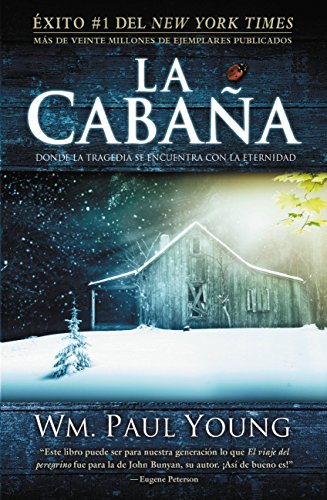 ÉXITO #1 DEL NEW YORK TIMES
MÁS DE VEINTE MILLONES DE EJEMPLARES PUBLICADOS

LA CABAÑA

DONDE LA TRAGEDIA SE ENCUENTRA CON LA ETERNIDAD

WM. PAUL YOUNG

"Este libro puede ser para nuestra generación lo que El viaje del peregrino fue para la de John Bunyan, su autor. ¡Así de bueno es!"
—Eugene Peterson